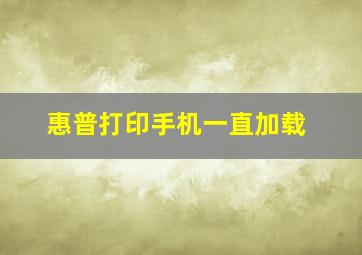 惠普打印手机一直加载